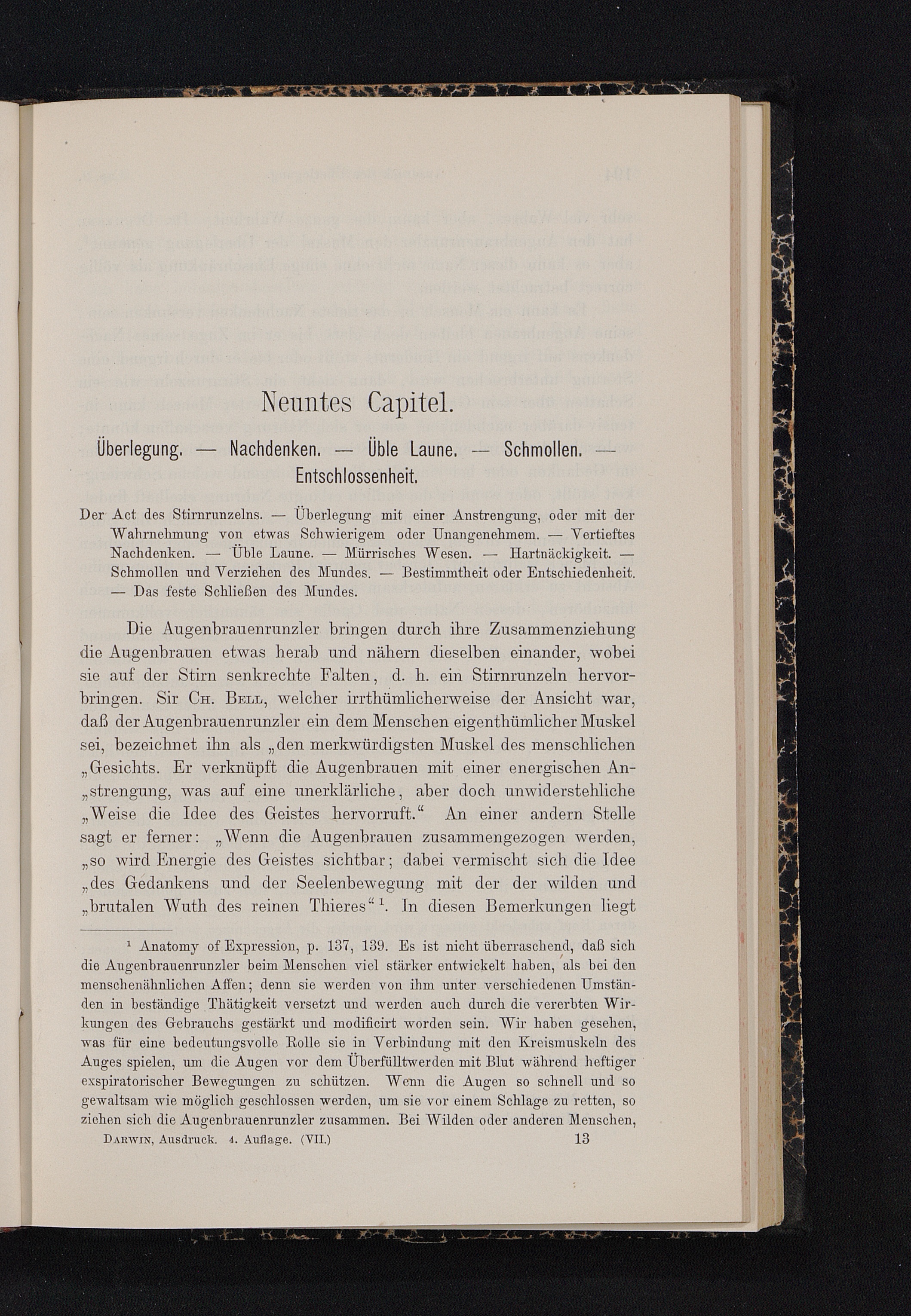 Neuntes Capitel.

Überlegung. — Nachdenken. — Üble Laune. — Schmollen. — Entschlossenheit.

Der Act des Stirnrunzelns. — Überlegung mit einer Anstrengung, oder mit der Wahrnehmung von etwas Schwierigem oder Unangenehmem. — Vertieftes Nachdenken. — Üble Laune. — Mürrisches Wesen. — Hartnäckigkeit. — Schmollen und Verziehen des Mundes. — Bestimmtheit oder Entschiedenheit. — Das feste Schließen des Mundes.

Die Augenbrauenrunzler bringen durch ihre Zusammenziehung die Augenbrauen etwas herab und nähern dieselben einander, wobei sie auf der Stirn senkrechte Falten, d. h. ein Stirnrunzeln hervorbringen. Sir Ch. Bell, welcher irrthümlicherweise der Ansicht war, daß der Augenbrauenrunzler ein dem Menschen eigenthümlicher Muskel sei, bezeichnet ihn als „den merkwürdigsten Muskel des menschlichen „Gesichts. Er verknüpft die Augenbrauen mit einer energischen An„strengung, was auf eine unerklärliche, aber doch unwiderstehliche „Weise die Idee des Geistes hervorruft.“ An einer andern Stelle sagt er ferner: „Wenn die Augenbrauen zusammengezogen werden, „so wird Energie des Geistes sichtbar; dabei vermischt sich die Idee „des Gedankens und der Seelenbewegung mit der der wilden und „brutalen Wuth des reinen Thieres“ ¹. In diesen Bemerkungen liegt

¹ Anatomy of Expression, p. 137, 139. Es ist nicht überraschend, daß sich die Augenbrauenrunzler beim Menschen viel stärker entwickelt haben, als bei den menschenähnlichen Affen; denn sie werden von ihm unter verschiedenen Umständen in beständige Thätigkeit versetzt und werden auch durch die vererbten Wirkungen des Gebrauchs gestärkt und modificirt worden sein. Wir haben gesehen, was für eine bedeutungsvolle Rolle sie in Verbindung mit den Kreismuskeln des Auges spielen, um die Augen vor dem Überfülltwerden mit Blut während heftiger exspiratorischer Bewegungen zu schützen. Wenn die Augen so schnell und so gewaltsam wie möglich geschlossen werden, um sie vor einem Schlage zu retten, so ziehen sich die Augenbrauenrunzler zusammen. Bei Wilden oder anderen Menschen,

Darwin, Ausdruck. 4. Auflage. (VII.) 13